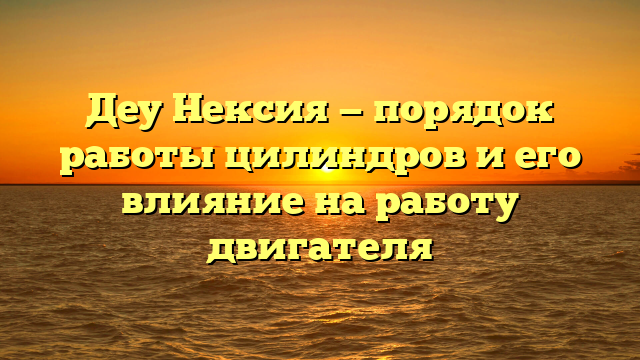 Деу Нексия — порядок работы цилиндров и его влияние на работу двигателя